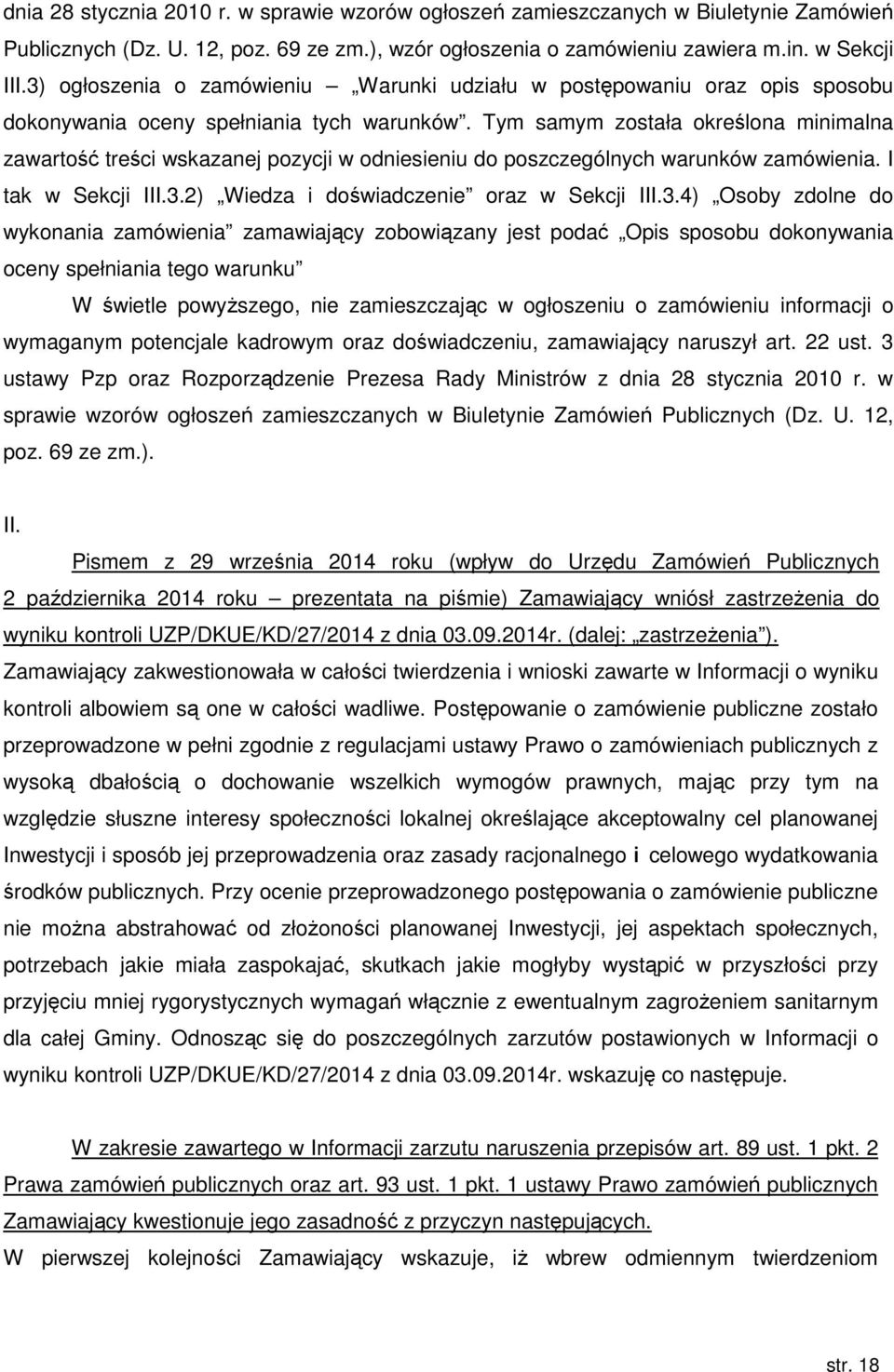 dnia 28 stycznia 2010 r. w sprawie wzorów ogłoszeń zamieszczanych w Biuletynie Zamówień Publicznych (Dz. U. 12, poz. 69 ze zm.), wzór ogłoszenia o zamówieniu zawiera m.in. w Sekcji III.3) ogłoszenia o zamówieniu – „Warunki udziału w postępowaniu oraz opis sposobu dokonywania oceny spełniania tych warunków”. Tym samym została określona minimalna zawartość treści wskazanej pozycji w odniesieniu do poszczególnych warunków zamówienia. I tak w Sekcji III.3.2) „Wiedza i doświadczenie” oraz w Sekcji III.3.4) „Osoby zdolne do wykonania zamówienia” zamawiający zobowiązany jest podać „Opis sposobu dokonywania oceny spełniania tego warunku”

W świetle powyższego, nie zamieszczając w ogłoszeniu o zamówieniu informacji o wymaganym potencjale kadrowym oraz doświadczeniu, zamawiający naruszył art. 22 ust. 3 ustawy Pzp oraz Rozporządzenie Prezesa Rady Ministrów z dnia 28 stycznia 2010 r. w sprawie wzorów ogłoszeń zamieszczanych w Biuletynie Zamówień Publicznych (Dz. U. 12, poz. 69 ze zm.).

II.

Pismem z 29 września 2014 roku (wpływ do Urzędu Zamówień Publicznych 2 października 2014 roku – prezentata na piśmie) Zamawiający wniósł zastrzeżenia do wyniku kontroli UZP/DKUE/KD/27/2014 z dnia 03.09.2014r. (dalej: „zastrzeżenia”). Zamawiający zakwestionowała w całości twierdzenia i wnioski zawarte w Informacji o wyniku kontroli albowiem są one w całości wadliwe. Postępowanie o zamówienie publiczne zostało przeprowadzone w pełni zgodnie z regulacjami ustawy Prawo o zamówieniach publicznych z wysoką dbałością o dochowanie wszelkich wymogów prawnych, mając przy tym na względzie słuszne interesy społeczności lokalnej określające akceptowalny cel planowanej Inwestycji i sposób jej przeprowadzenia oraz zasady racjonalnego i celowego wydatkowania środków publicznych. Przy ocenie przeprowadzonego postępowania o zamówienie publiczne nie można abstrahować od złożoności planowanej Inwestycji, jej aspektach społecznych, potrzebach jakie miała zaspokajać, skutkach jakie mogłyby wystąpić w przyszłości przy przyjęciu mniej rygorystycznych wymagań włącznie z ewentualnym zagrożeniem sanitarnym dla całej Gminy. Odnosząc się do poszczególnych zarzutów postawionych w Informacji o wyniku kontroli UZP/DKUE/KD/27/2014 z dnia 03.09.2014r. wskazuję co następuje.

W zakresie zawartego w Informacji zarzutu naruszenia przepisów art. 89 ust. 1 pkt. 2 Prawa zamówień publicznych oraz art. 93 ust. 1 pkt. 1 ustawy Prawo zamówień publicznych Zamawiający kwestionuje jego zasadność z przyczyn następujących.

W pierwszej kolejności Zamawiający wskazuje, iż wbrew odmiennym twierdzeniom

str. 18